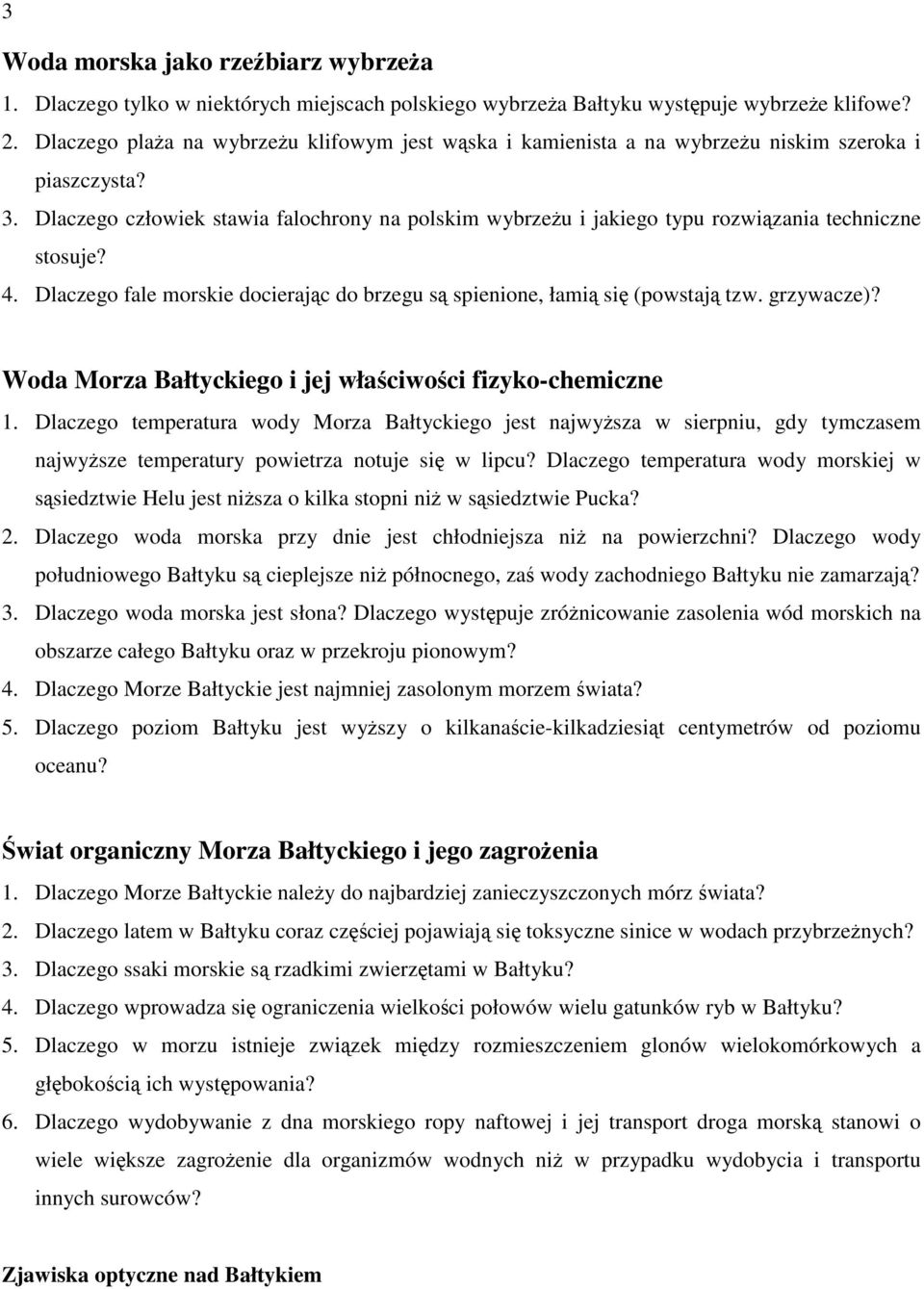 3

Woda morska jako rzeźbiarz wybrzeża

1. Dlaczego tylko w niektórych miejscach polskiego wybrzeża Bałtyku występuje wybrzeże klifowe?
2. Dlaczego plaża na wybrzeżu klifowym jest wąska i kamienista a na wybrzeżu niskim szeroka i piaszczysta?
3. Dlaczego człowiek stawia falochrony na polskim wybrzeżu i jakiego typu rozwiązania techniczne stosuje?
4. Dlaczego fale morskie docierając do brzegu są spienione, łamią się (powstają tzw. grzywacze)?

Woda Morza Bałtyckiego i jej właściwości fizyko-chemiczne

1. Dlaczego temperatura wody Morza Bałtyckiego jest najwyższa w sierpniu, gdy tymczasem najwyższe temperatury powietrza notuje się w lipcu? Dlaczego temperatura wody morskiej w sąsiedztwie Helu jest niższa o kilka stopni niż w sąsiedztwie Pucka?
2. Dlaczego woda morska przy dnie jest chłodniejsza niż na powierzchni? Dlaczego wody południowego Bałtyku są cieplejsze niż północnego, zaś wody zachodniego Bałtyku nie zamarzają?
3. Dlaczego woda morska jest słona? Dlaczego występuje zróżnicowanie zasolenia wód morskich na obszarze całego Bałtyku oraz w przekroju pionowym?
4. Dlaczego Morze Bałtyckie jest najmniej zasolonym morzem świata?
5. Dlaczego poziom Bałtyku jest wyższy o kilkanaście-kilkadziesiąt centymetrów od poziomu oceanu?

Świat organiczny Morza Bałtyckiego i jego zagrożenia

1. Dlaczego Morze Bałtyckie należy do najbardziej zanieczyszczonych mórz świata?
2. Dlaczego latem w Bałtyku coraz częściej pojawiają się toksyczne sinice w wodach przybrzeżnych?
3. Dlaczego ssaki morskie są rzadkimi zwierzętami w Bałtyku?
4. Dlaczego wprowadza się ograniczenia wielkości połowów wielu gatunków ryb w Bałtyku?
5. Dlaczego w morzu istnieje związek między rozmieszczeniem glonów wielokomórkowych a głębokością ich występowania?
6. Dlaczego wydobywanie z dna morskiego ropy naftowej i jej transport droga morską stanowi o wiele większe zagrożenie dla organizmów wodnych niż w przypadku wydobycia i transportu innych surowców?

Zjawiska optyczne nad Bałtykiem